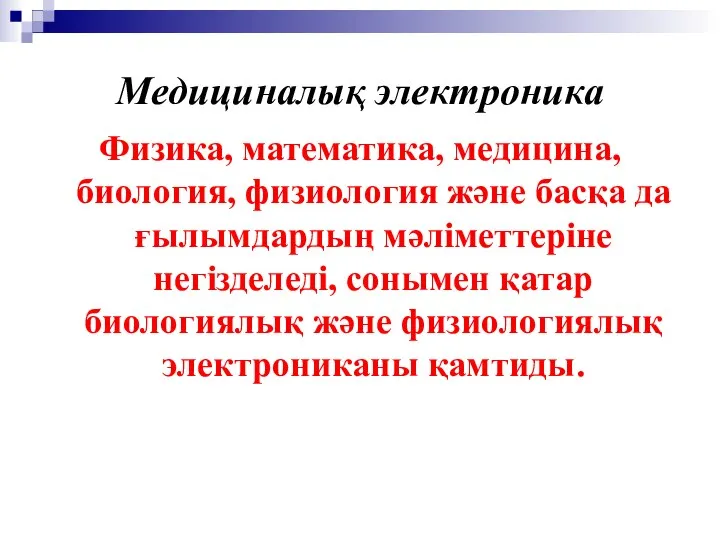 Медициналық электроника

Физика, математика, медицина, биология, физиология және басқа да ғылымдардың мәліметтеріне негізделеді, сонымен қатар биологиялық және физиологиялық электрониканы қамтиды.